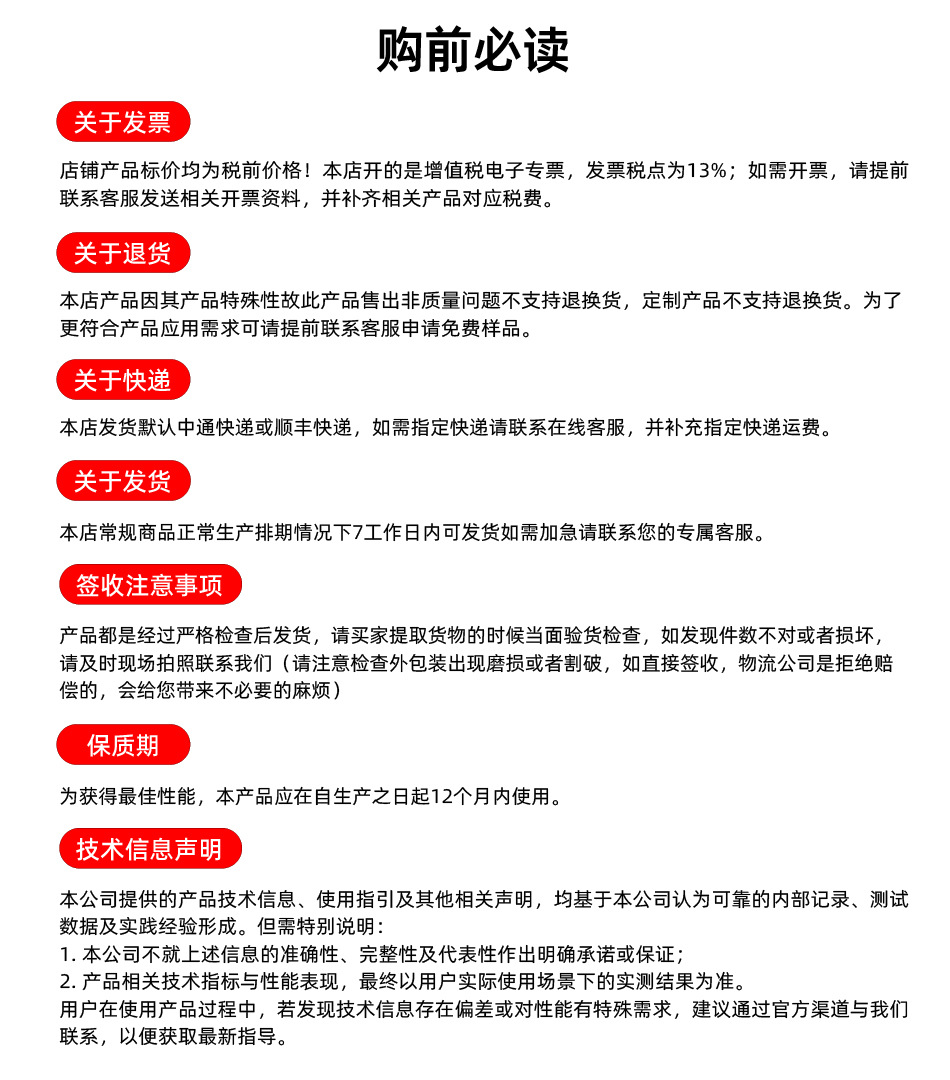 购前必读

关于发票

店铺产品标价均为税前价格！本店开的是增值税电子专票，发票税点为13%；如需开票，请提前联系客服发送相关开票资料，并补齐相关产品对应税费。

关于退货

本店产品因其产品特殊性故此产品售出非质量问题不支持退换货，定制产品不支持退换货。为了更符合产品应用需求可请提前联系客服申请免费样品。

关于快递

本店发货默认中通快递或顺丰快递，如需指定快递请联系在线客服，并补充指定快递运费。

关于发货

本店常规商品正常生产排期情况下7工作日内可发货如需加急请联系您的专属客服。

签收注意事项

产品都是经过严格检查后发货，请买家提取货物的时候当面验货检查，如发现件数不对或者损坏，请及时现场拍照联系我们（请注意检查外包装出现磨损或者割破，如直接签收，物流公司是拒绝赔偿的，会给您带来不必要的麻烦）

保质期

为获得最佳性能，本产品应在自生产之日起12个月内使用。

技术信息声明

本公司提供的产品技术信息、使用指引及其他相关声明，均基于本公司认为可靠的内部记录、测试数据及实践经验形成。但需特别说明：
1. 本公司不就上述信息的准确性、完整性及代表性作出明确承诺或保证；
2. 产品相关技术指标与性能表现，最终以用户实际使用场景下的实测结果为准。
用户在使用产品过程中，若发现技术信息存在偏差或对性能有特殊需求，建议通过官方渠道与我们联系，以便获取最新指导。